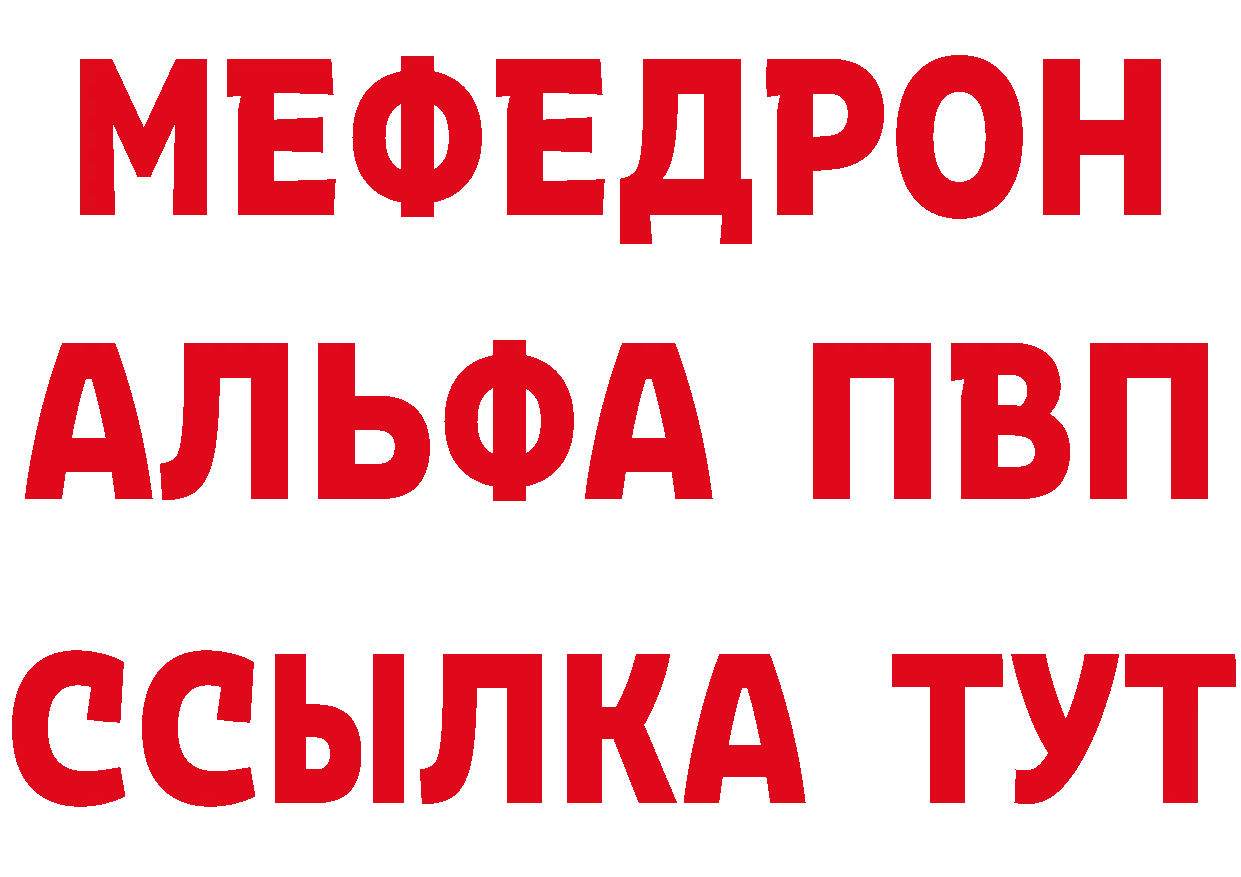 МЕФЕДРОН
АЛЬФА ПВП
ССЫЛКА ТУТ